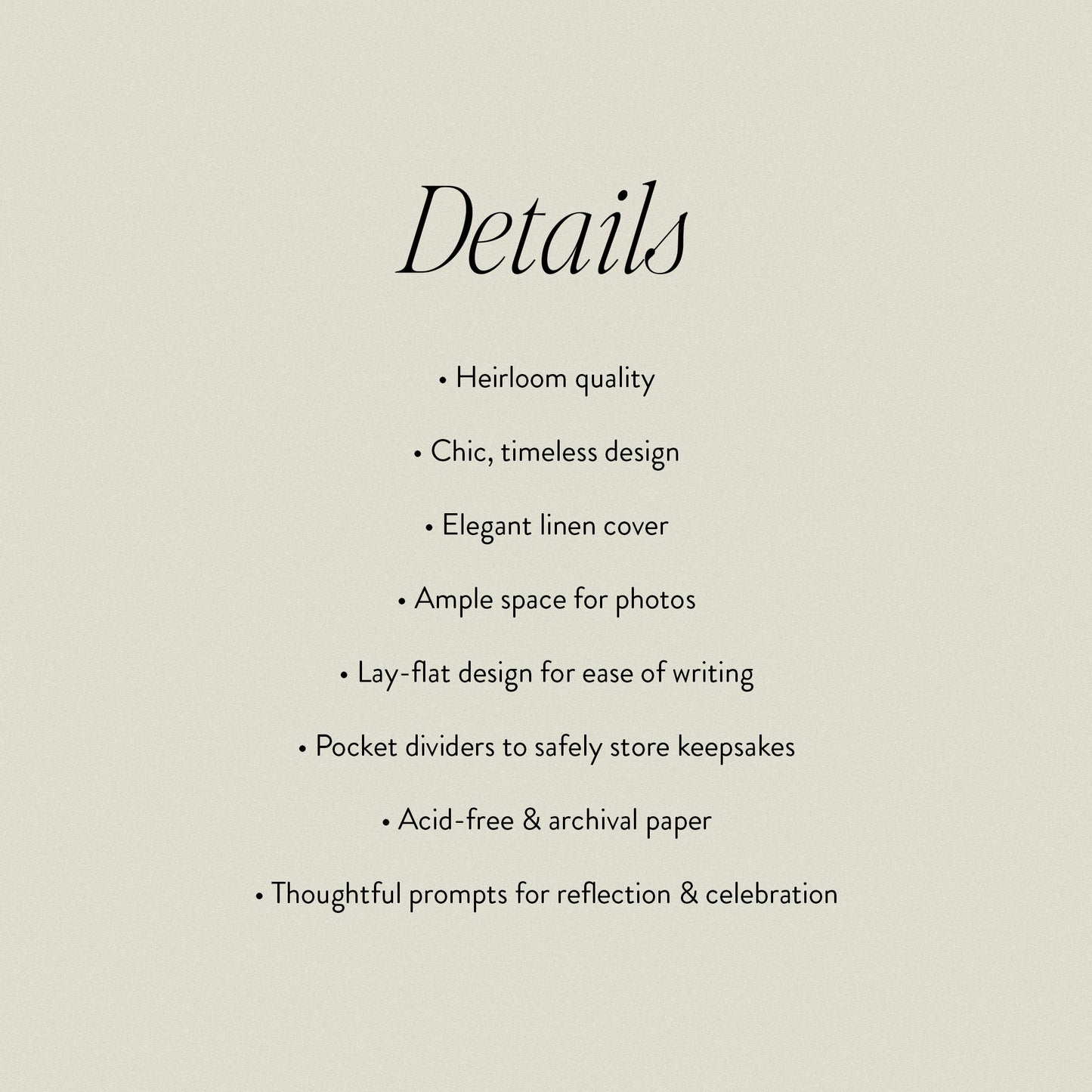 Details

• Heirloom quality

• Chic, timeless design

• Elegant linen cover

• Ample space for photos

• Lay-flat design for ease of writing

• Pocket dividers to safely store keepsakes

• Acid-free & archival paper

• Thoughtful prompts for reflection & celebration